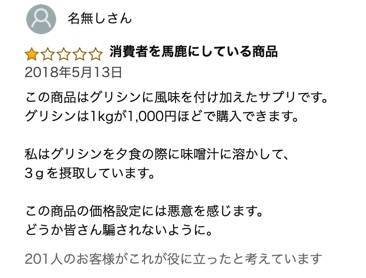 名無しさん

消費者を馬鹿にしている商品
2018年5月13日

この商品はグリシンに風味を付け加えたサプリです。
グリシンは1kgが1,000円ほどで購入できます。

私はグリシンを夕食の際に味噌汁に溶かして、
３ｇを摂取しています。

この商品の価格設定には悪意を感じます。
どうか皆さん騙されないように。

201人のお客様がこれが役に立ったと考えています